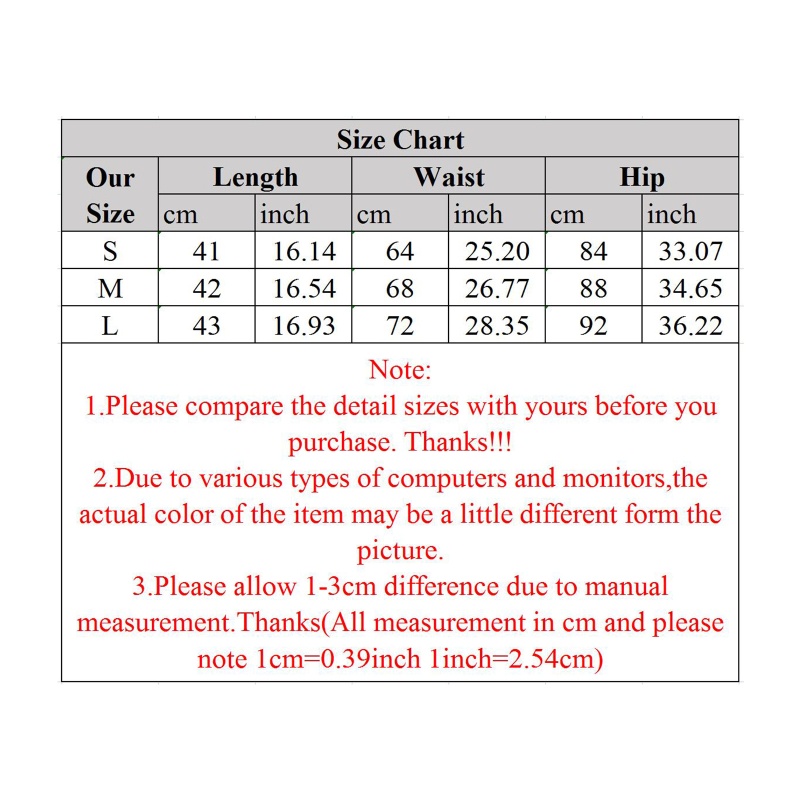 Size Chart

| Our Size | Length cm | Length inch | Waist cm | Waist inch | Hip cm | Hip inch |
|---|---|---|---|---|---|---|
| S | 41 | 16.14 | 64 | 25.20 | 84 | 33.07 |
| M | 42 | 16.54 | 68 | 26.77 | 88 | 34.65 |
| L | 43 | 16.93 | 72 | 28.35 | 92 | 36.22 |

Note:
1.Please compare the detail sizes with yours before you purchase. Thanks!!!
2.Due to various types of computers and monitors,the actual color of the item may be a little different form the picture.
3.Please allow 1-3cm difference due to manual measurement.Thanks(All measurement in cm and please note 1cm=0.39inch 1inch=2.54cm)